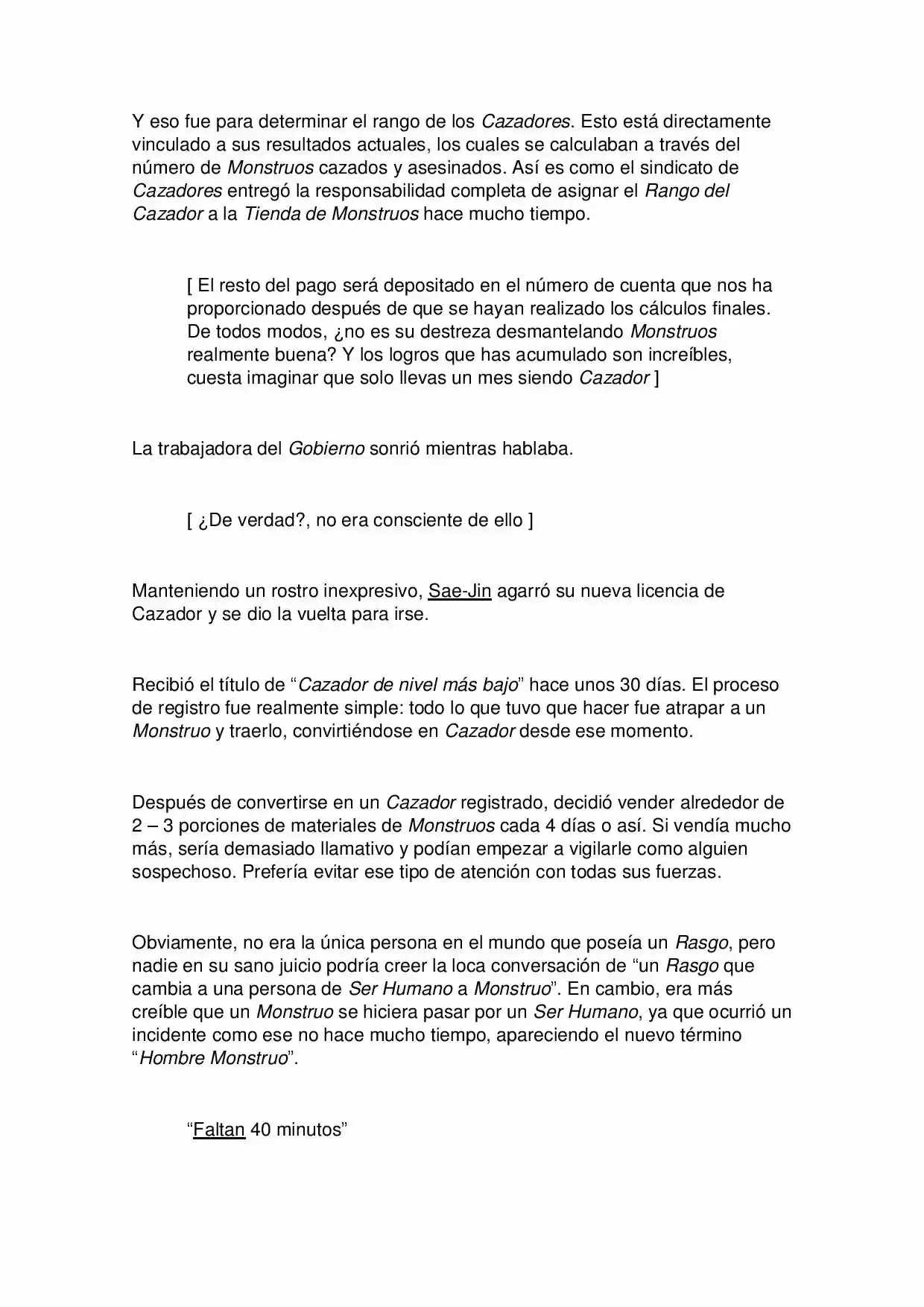 Y eso fue para determinar el rango de los Cazadores. Esto está directamente vinculado a sus resultados actuales, los cuales se calculaban a través del número de Monstruos cazados y asesinados. Así es como el sindicato de Cazadores entregó la responsabilidad completa de asignar el Rango del Cazador a la Tienda de Monstruos hace mucho tiempo.

[ El resto del pago será depositado en el número de cuenta que nos ha proporcionado después de que se hayan realizado los cálculos finales. De todos modos, ¿no es su destreza desmantelando Monstruos realmente buena? Y los logros que has acumulado son increíbles, cuesta imaginar que solo llevas un mes siendo Cazador ]

La trabajadora del Gobierno sonrió mientras hablaba.

[ ¿De verdad?, no era consciente de ello ]

Manteniendo un rostro inexpresivo, Sae-Jin agarró su nueva licencia de Cazador y se dio la vuelta para irse.

Recibió el título de "Cazador de nivel más bajo" hace unos 30 días. El proceso de registro fue realmente simple: todo lo que tuvo que hacer fue atrapar a un Monstruo y traerlo, convirtiéndose en Cazador desde ese momento.

Después de convertirse en un Cazador registrado, decidió vender alrededor de 2 – 3 porciones de materiales de Monstruos cada 4 días o así. Si vendía mucho más, sería demasiado llamativo y podían empezar a vigilarle como alguien sospechoso. Prefería evitar ese tipo de atención con todas sus fuerzas.

Obviamente, no era la única persona en el mundo que poseía un Rasgo, pero nadie en su sano juicio podría creer la loca conversación de "un Rasgo que cambia a una persona de Ser Humano a Monstruo". En cambio, era más creíble que un Monstruo se hiciera pasar por un Ser Humano, ya que ocurrió un incidente como ese no hace mucho tiempo, apareciendo el nuevo término "Hombre Monstruo".

"Faltan 40 minutos"